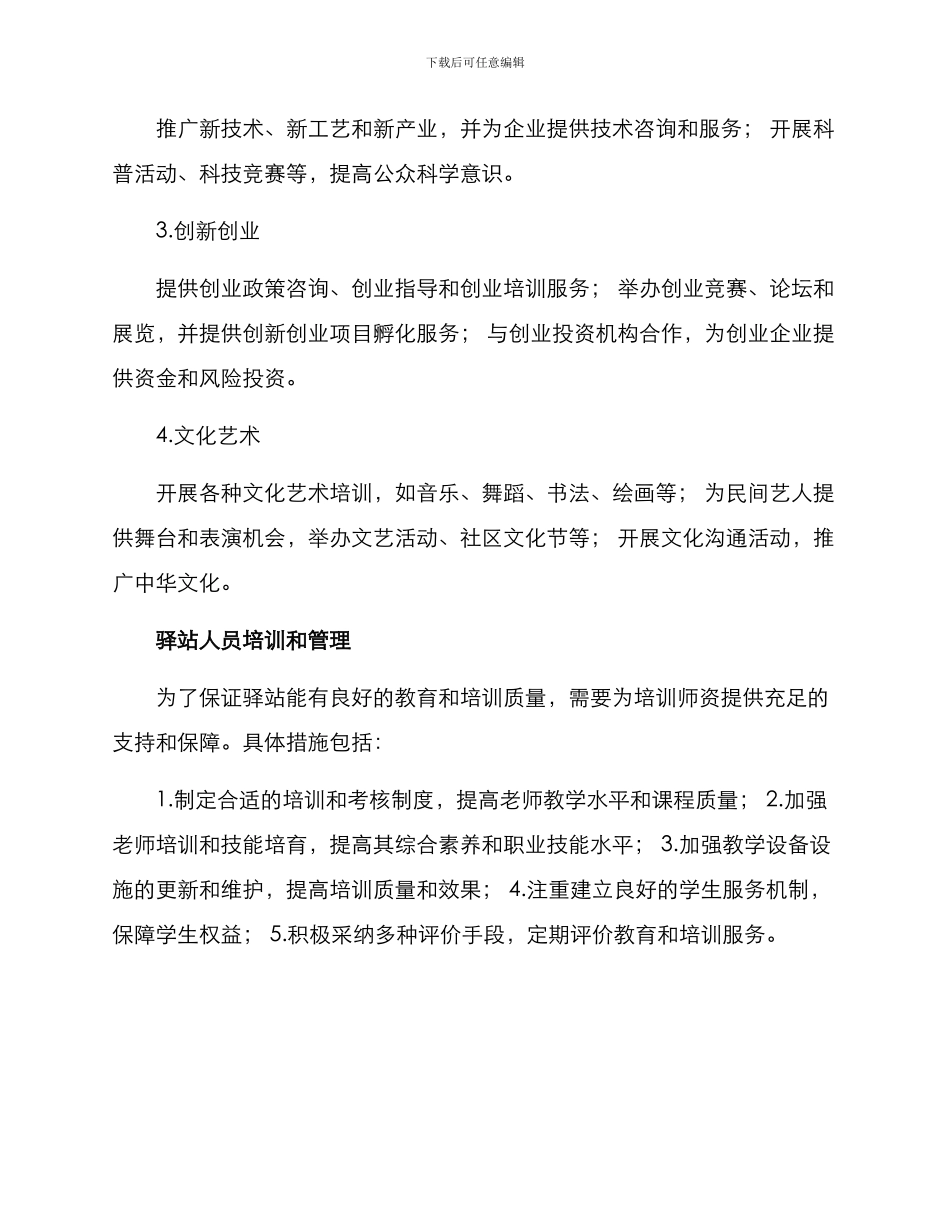 下载后可任意编辑

推广新技术、新工艺和新产业，并为企业提供技术咨询和服务； 开展科普活动、科技竞赛等，提高公众科学意识。

3.创新创业

提供创业政策咨询、创业指导和创业培训服务； 举办创业竞赛、论坛和展览，并提供创新创业项目孵化服务； 与创业投资机构合作，为创业企业提供资金和风险投资。

4.文化艺术

开展各种文化艺术培训，如音乐、舞蹈、书法、绘画等； 为民间艺人提供舞台和表演机会，举办文艺活动、社区文化节等； 开展文化沟通活动，推广中华文化。

驿站人员培训和管理

为了保证驿站能有良好的教育和培训质量，需要为培训师资提供充足的支持和保障。具体措施包括：

1.制定合适的培训和考核制度，提高老师教学水平和课程质量； 2.加强老师培训和技能培育，提高其综合素养和职业技能水平； 3.加强教学设备设施的更新和维护，提高培训质量和效果； 4.注重建立良好的学生服务机制，保障学生权益； 5.积极采纳多种评价手段，定期评价教育和培训服务。